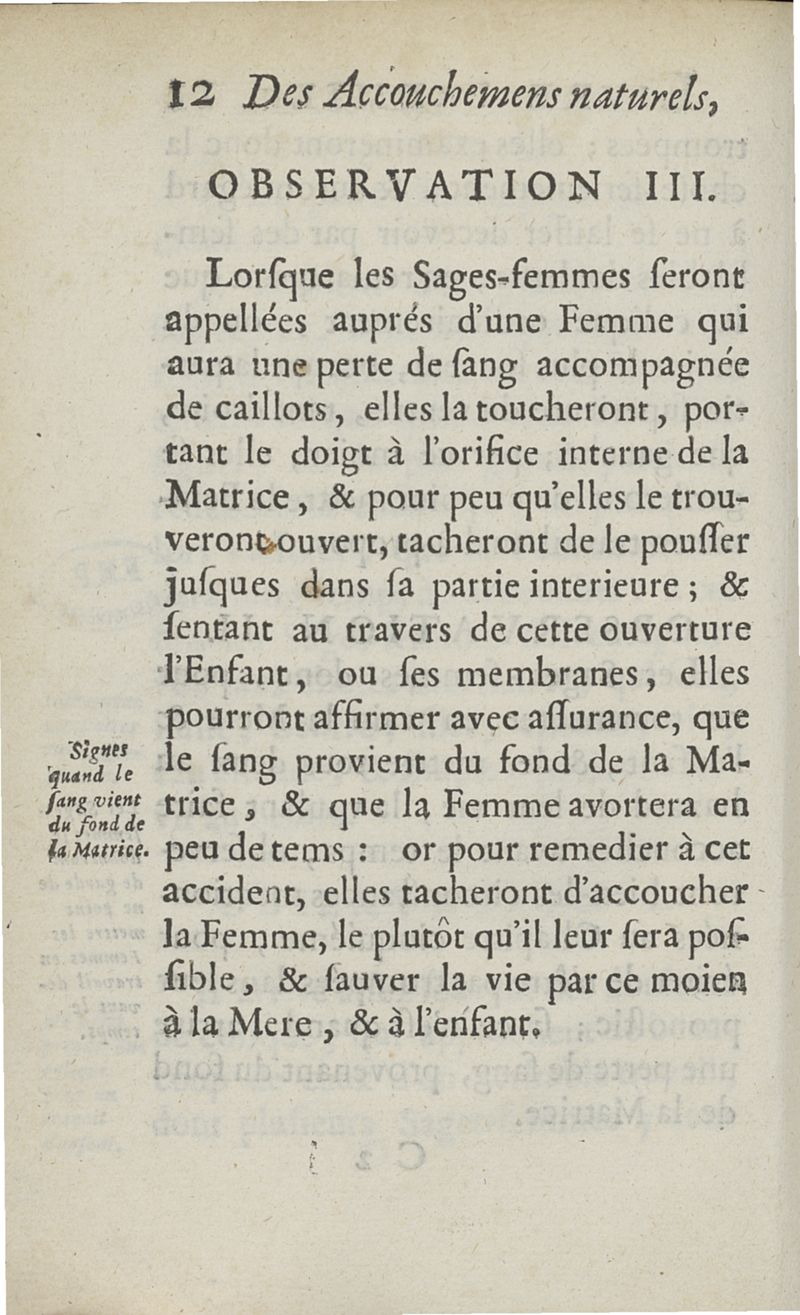 12 Des Accouchemens naturels,

OBSERVATION III.

Lorſque les Sages-femmes ſeront appellées auprés d'une Femme qui aura une perte de ſang accompagnée de caillots, elles la toucheront, portant le doigt à l'orifice interne de la Matrice, & pour peu qu'elles le trouveront ouvert, tacheront de le pouſſer juſques dans ſa partie interieure ; & ſentant au travers de cette ouverture l'Enfant, ou ſes membranes, elles pourront affirmer avec aſſurance, que le ſang provient du fond de la Matrice, & que la Femme avortera en peu de tems : or pour remedier à cet accident, elles tacheront d'accoucher la Femme, le plutôt qu'il leur ſera poſſible, & ſauver la vie par ce moien à la Mere, & à l'enfant.

Signes quand le ſang vient du fond de la Matrice.